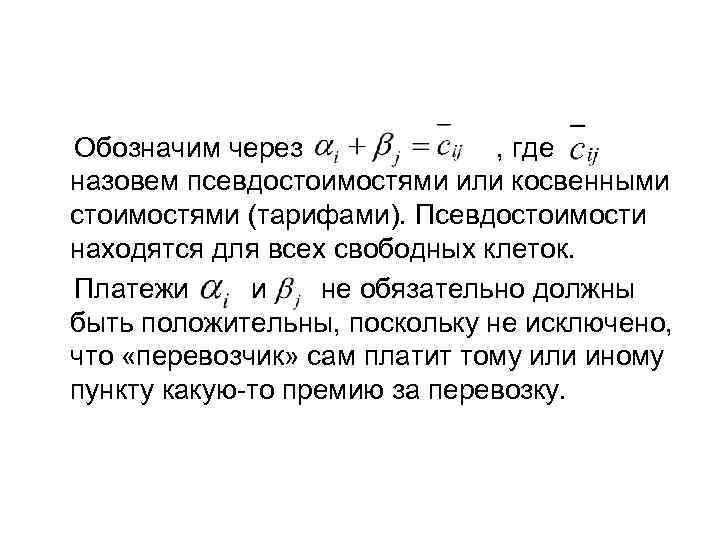 Обозначим через $\alpha_i + \beta_j = \bar{c}_{ij}$ , где $\bar{c}_{ij}$ назовем псевдостоимостями или косвенными стоимостями (тарифами). Псевдостоимости находятся для всех свободных клеток.

Платежи $\alpha_i$ и $\beta_j$ не обязательно должны быть положительны, поскольку не исключено, что «перевозчик» сам платит тому или иному пункту какую-то премию за перевозку.